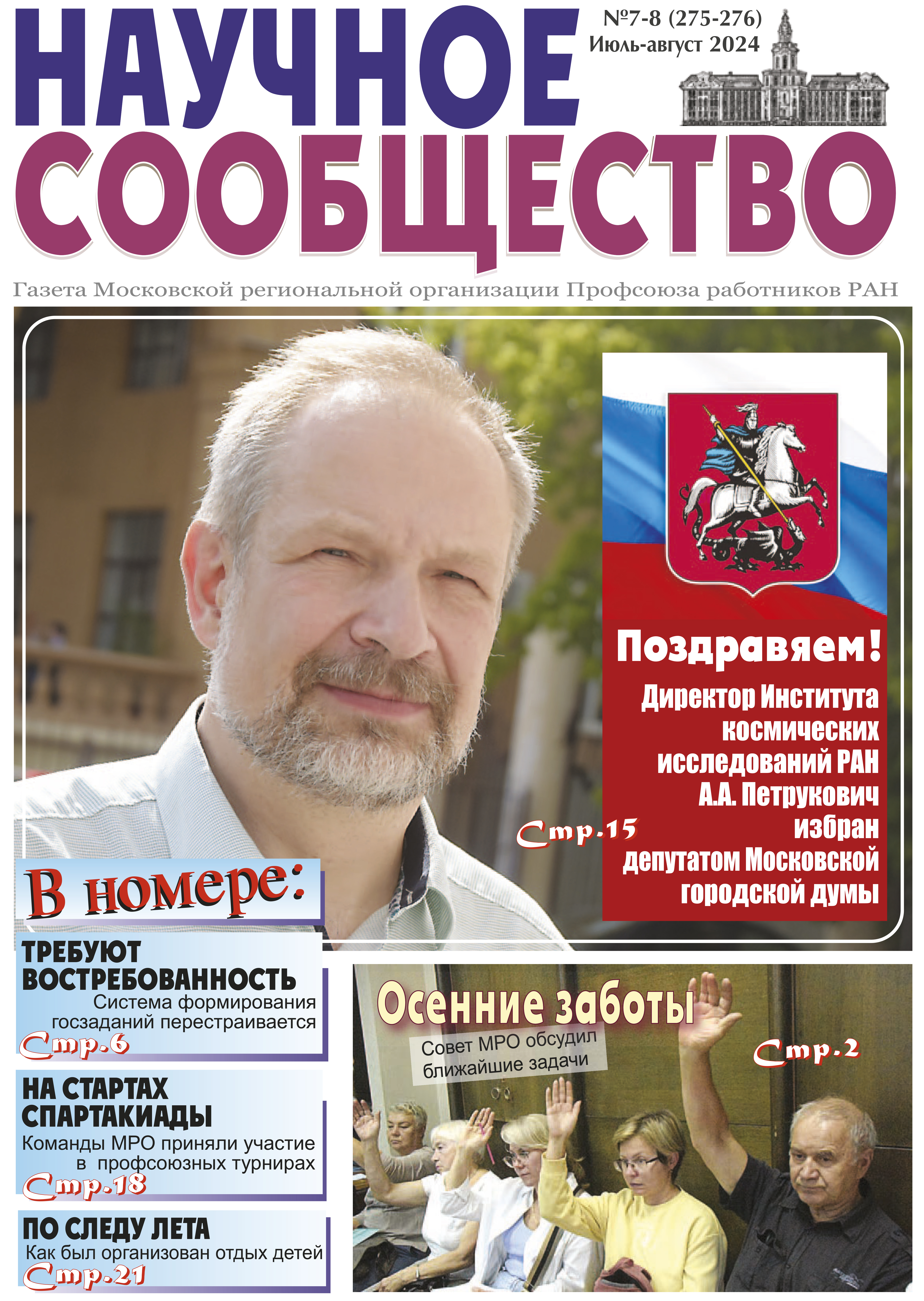 НАУЧНОЕ СООБЩЕСТВО

№7-8 (275-276)
Июль-август 2024

Газета Московской региональной организации Профсоюза работников РАН

Поздравляем!

Директор Института космических исследований РАН А.А. Петрукович избран депутатом Московской городской думы

Стр.15

В номере:

ТРЕБУЮТ ВОСТРЕБОВАННОСТЬ
Система формирования госзаданий перестраивается
Стр.6

НА СТАРТАХ СПАРТАКИАДЫ
Команды МРО приняли участие в профсоюзных турнирах
Стр.18

ПО СЛЕДУ ЛЕТА
Как был организован отдых детей
Стр.21

Осенние заботы
Совет МРО обсудил ближайшие задачи
Стр.2